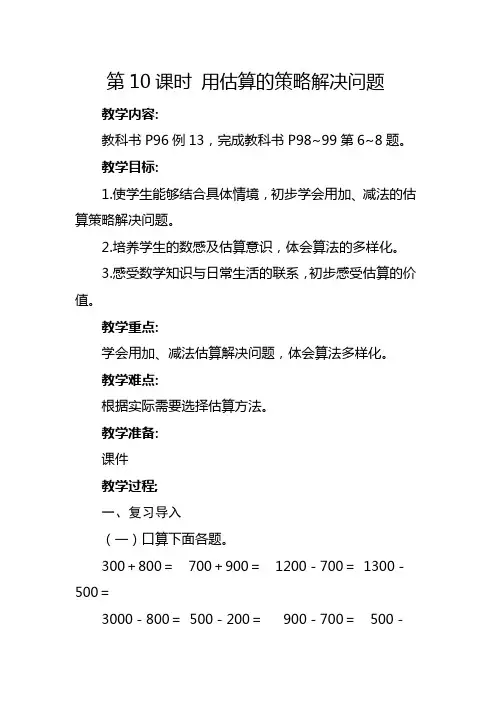 第 10 课时 用估算的策略解决问题

教学内容:

教科书 P96 例 13，完成教科书 P98~99 第 6~8 题。

教学目标:

1.使学生能够结合具体情境，初步学会用加、减法的估算策略解决问题。

2.培养学生的数感及估算意识，体会算法的多样化。

3.感受数学知识与日常生活的联系，初步感受估算的价值。

教学重点:

学会用加、减法估算解决问题，体会算法多样化。

教学难点:

根据实际需要选择估算方法。

教学准备:

课件

教学过程:

一、复习导入

（一）口算下面各题。

$300+800=$　$700+900=$　$1200-700=$　$1300-500=$

$3000-800=$　$500-200=$　$900-700=$　$500-$